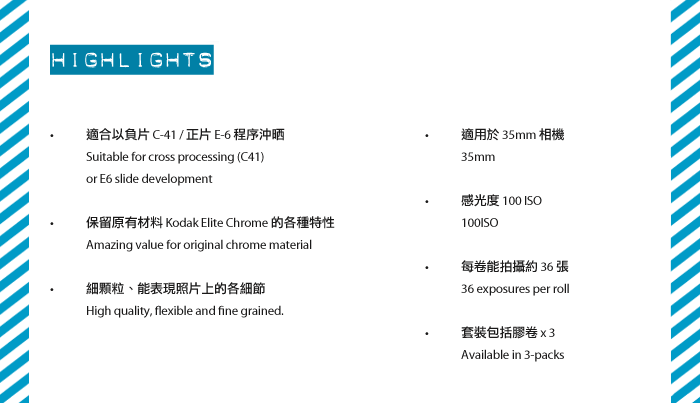 HIGHLIGHTS

• 適合以負片C-41 / 正片E-6程序沖晒
Suitable for cross processing (C41)
or E6 slide development

• 保留原有材料Kodak Elite Chrome的各種特性
Amazing value for original chrome material

• 細顆粒、能表現照片上的各細節
High quality, flexible and fine grained.

• 適用於35mm相機
35mm

• 感光度100 ISO
100ISO

• 每卷能拍攝約36張
36 exposures per roll

• 套裝包括膠卷x 3
Available in 3-packs